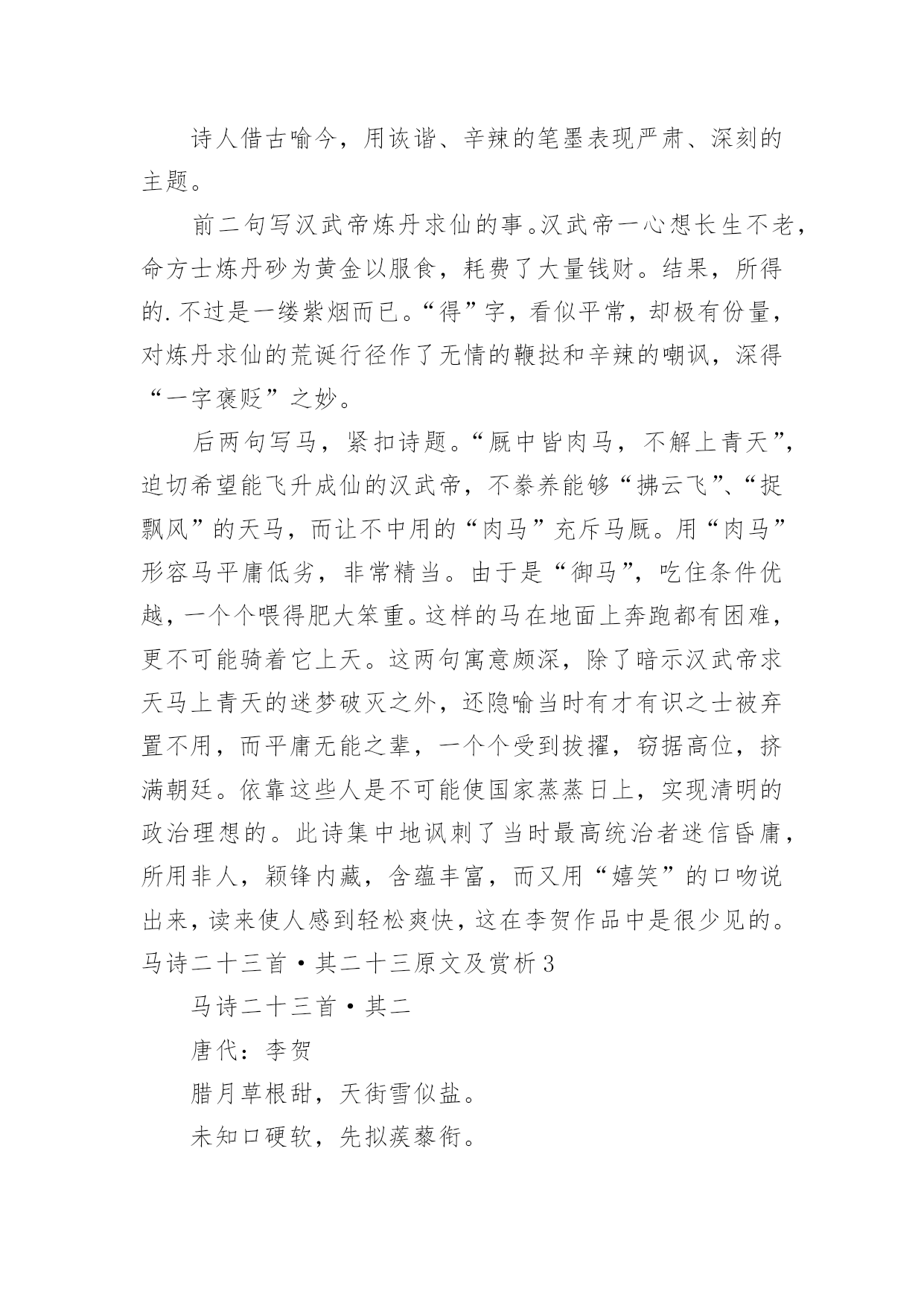 诗人借古喻今，用诙谐、辛辣的笔墨表现严肃、深刻的主题。

前二句写汉武帝炼丹求仙的事。汉武帝一心想长生不老，命方士炼丹砂为黄金以服食，耗费了大量钱财。结果，所得的.不过是一缕紫烟而已。“得”字，看似平常，却极有份量，对炼丹求仙的荒诞行径作了无情的鞭挞和辛辣的嘲讽，深得“一字褒贬”之妙。

后两句写马，紧扣诗题。“厩中皆肉马，不解上青天”，迫切希望能飞升成仙的汉武帝，不豢养能够“拂云飞”、“捉飘风”的天马，而让不中用的“肉马”充斥马厩。用“肉马”形容马平庸低劣，非常精当。由于是“御马”，吃住条件优越，一个个喂得肥大笨重。这样的马在地面上奔跑都有困难，更不可能骑着它上天。这两句寓意颇深，除了暗示汉武帝求天马上青天的迷梦破灭之外，还隐喻当时有才有识之士被弃置不用，而平庸无能之辈，一个个受到拔擢，窃据高位，挤满朝廷。依靠这些人是不可能使国家蒸蒸日上，实现清明的政治理想的。此诗集中地讽刺了当时最高统治者迷信昏庸，所用非人，颖锋内藏，含蕴丰富，而又用“嬉笑”的口吻说出来，读来使人感到轻松爽快，这在李贺作品中是很少见的。

马诗二十三首·其二十三原文及赏析3

马诗二十三首·其二

唐代：李贺

腊月草根甜，天街雪似盐。

未知口硬软，先拟蒺藜衔。